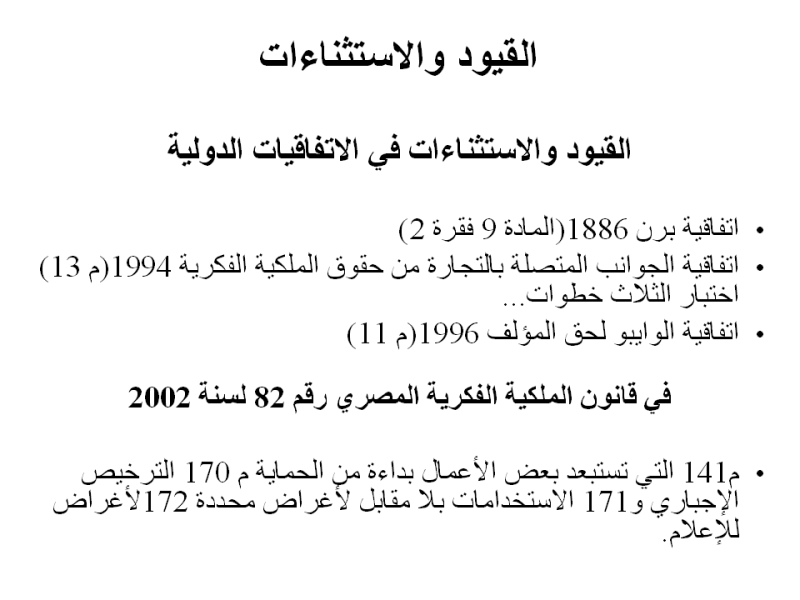 القيود والاستثناءات

القيود والاستثناءات في الاتفاقيات الدولية

• اتفاقية برن 1886(المادة 9 فقرة 2)
• اتفاقية الجوانب المتصلة بالتجارة من حقوق الملكية الفكرية 1994(م 13) اختبار الثلاث خطوات...
• اتفاقية الوايبو لحق المؤلف 1996(م 11)

في قانون الملكية الفكرية المصري رقم 82 لسنة 2002

• م141 التي تستبعد بعض الأعمال بداءة من الحماية م 170 الترخيص الإجباري و171 الاستخدامات بلا مقابل لأغراض محددة 172لأغراض للإعلام.